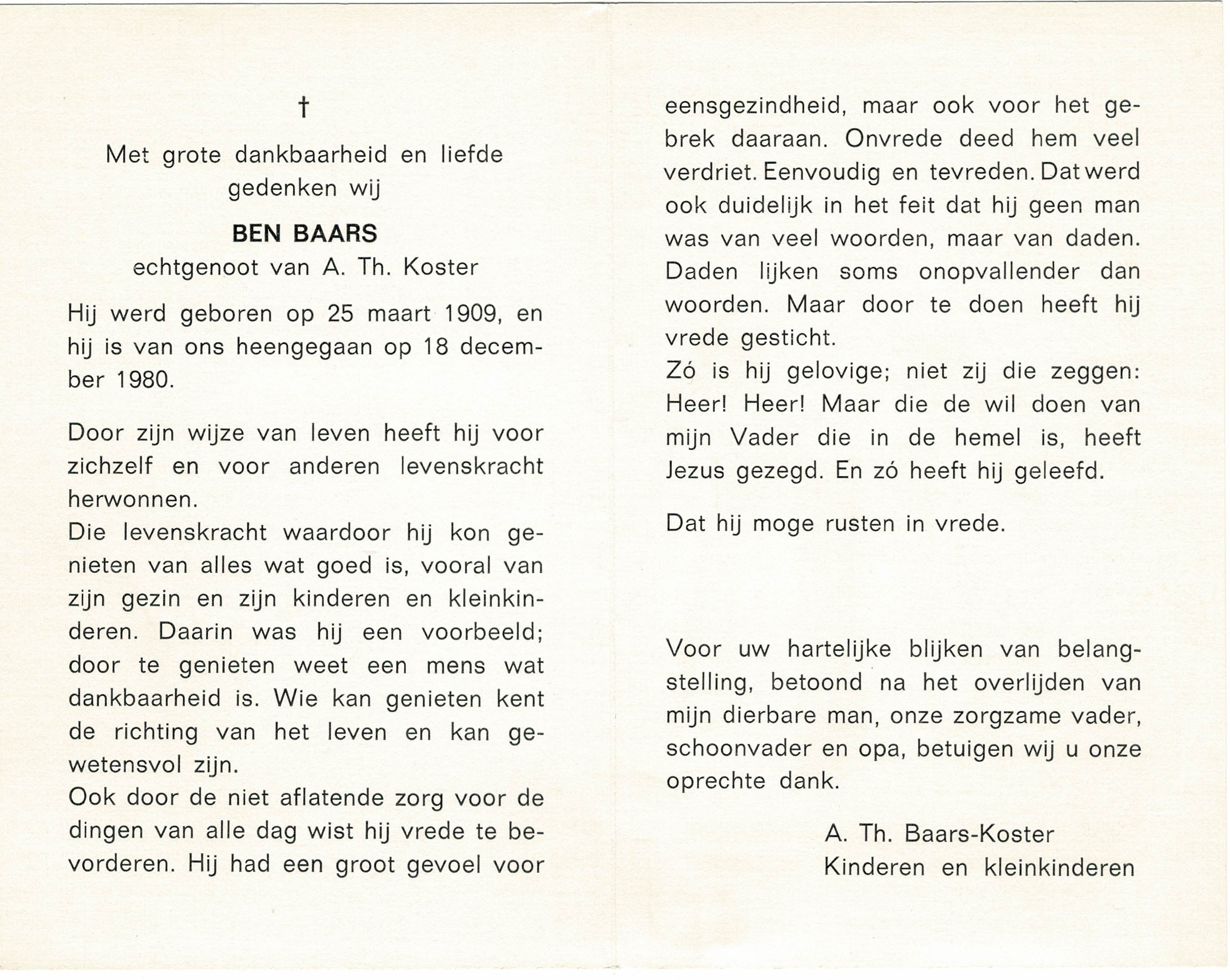 †

Met grote dankbaarheid en liefde gedenken wij

BEN BAARS

echtgenoot van A. Th. Koster

Hij werd geboren op 25 maart 1909, en hij is van ons heengegaan op 18 december 1980.

Door zijn wijze van leven heeft hij voor zichzelf en voor anderen levenskracht herwonnen.
Die levenskracht waardoor hij kon genieten van alles wat goed is, vooral van zijn gezin en zijn kinderen en kleinkinderen. Daarin was hij een voorbeeld; door te genieten weet een mens wat dankbaarheid is. Wie kan genieten kent de richting van het leven en kan gewetensvol zijn.
Ook door de niet aflatende zorg voor de dingen van alle dag wist hij vrede te bevorderen. Hij had een groot gevoel voor eensgezindheid, maar ook voor het gebrek daaraan. Onvrede deed hem veel verdriet. Eenvoudig en tevreden. Dat werd ook duidelijk in het feit dat hij geen man was van veel woorden, maar van daden. Daden lijken soms onopvallender dan woorden. Maar door te doen heeft hij vrede gesticht.
Zó is hij gelovige; niet zij die zeggen: Heer! Heer! Maar die de wil doen van mijn Vader die in de hemel is, heeft Jezus gezegd. En zó heeft hij geleefd.

Dat hij moge rusten in vrede.

Voor uw hartelijke blijken van belangstelling, betoond na het overlijden van mijn dierbare man, onze zorgzame vader, schoonvader en opa, betuigen wij u onze oprechte dank.

A. Th. Baars-Koster
Kinderen en kleinkinderen